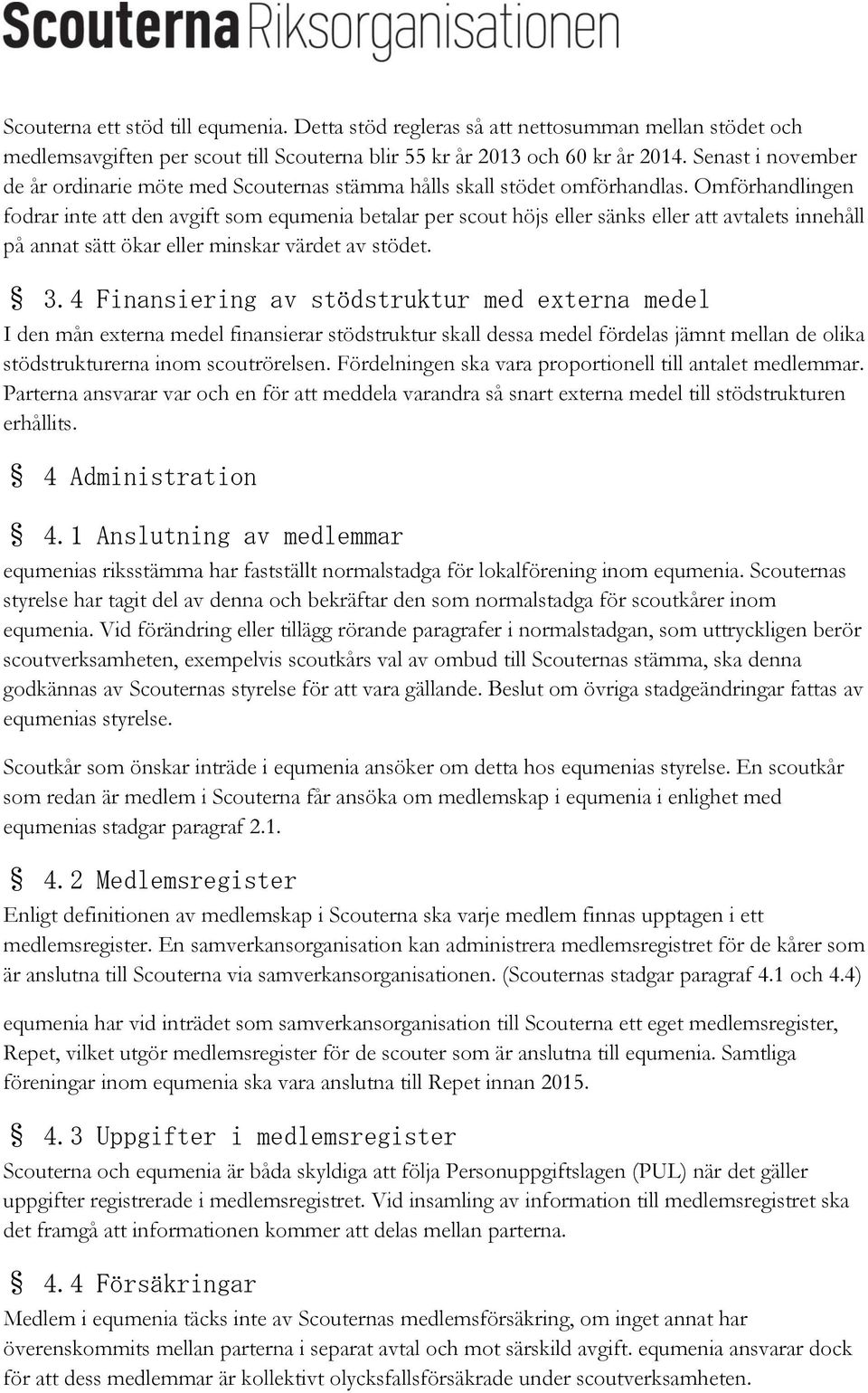 Scouterna Riksorganisationen

Scouterna ett stöd till equmenia. Detta stöd regleras så att nettosumman mellan stödet och medlemsavgiften per scout till Scouterna blir 55 kr år 2013 och 60 kr år 2014. Senast i november de år ordinarie möte med Scouternas stämma hålls skall stödet omförhandlas. Omförhandlingen fodrar inte att den avgift som equmenia betalar per scout höjs eller sänks eller att avtalets innehåll på annat sätt ökar eller minskar värdet av stödet.

§ 3.4 Finansiering av stödstruktur med externa medel
I den mån externa medel finansierar stödstruktur skall dessa medel fördelas jämnt mellan de olika stödstrukturerna inom scoutrörelsen. Fördelningen ska vara proportionell till antalet medlemmar. Parterna ansvarar var och en för att meddela varandra så snart externa medel till stödstrukturen erhållits.

§ 4 Administration

§ 4.1 Anslutning av medlemmar
equmenias riksstämma har fastställt normalstadga för lokalförening inom equmenia. Scouternas styrelse har tagit del av denna och bekräftar den som normalstadga för scoutkårer inom equmenia. Vid förändring eller tillägg rörande paragrafer i normalstadgan, som uttryckligen berör scoutverksamheten, exempelvis scoutkårs val av ombud till Scouternas stämma, ska denna godkännas av Scouternas styrelse för att vara gällande. Beslut om övriga stadgeändringar fattas av equmenias styrelse.

Scoutkår som önskar inträde i equmenia ansöker om detta hos equmenias styrelse. En scoutkår som redan är medlem i Scouterna får ansöka om medlemskap i equmenia i enlighet med equmenias stadgar paragraf 2.1.

§ 4.2 Medlemsregister
Enligt definitionen av medlemskap i Scouterna ska varje medlem finnas upptagen i ett medlemsregister. En samverkansorganisation kan administrera medlemsregistret för de kårer som är anslutna till Scouterna via samverkansorganisationen. (Scouternas stadgar paragraf 4.1 och 4.4)

equmenia har vid inträdet som samverkansorganisation till Scouterna ett eget medlemsregister, Repet, vilket utgör medlemsregister för de scouter som är anslutna till equmenia. Samtliga föreningar inom equmenia ska vara anslutna till Repet innan 2015.

§ 4.3 Uppgifter i medlemsregister
Scouterna och equmenia är båda skyldiga att följa Personuppgiftslagen (PUL) när det gäller uppgifter registrerade i medlemsregistret. Vid insamling av information till medlemsregistret ska det framgå att informationen kommer att delas mellan parterna.

§ 4.4 Försäkringar
Medlem i equmenia täcks inte av Scouternas medlemsförsäkring, om inget annat har överenskommits mellan parterna i separat avtal och mot särskild avgift. equmenia ansvarar dock för att dess medlemmar är kollektivt olycksfallsförsäkrade under scoutverksamheten.